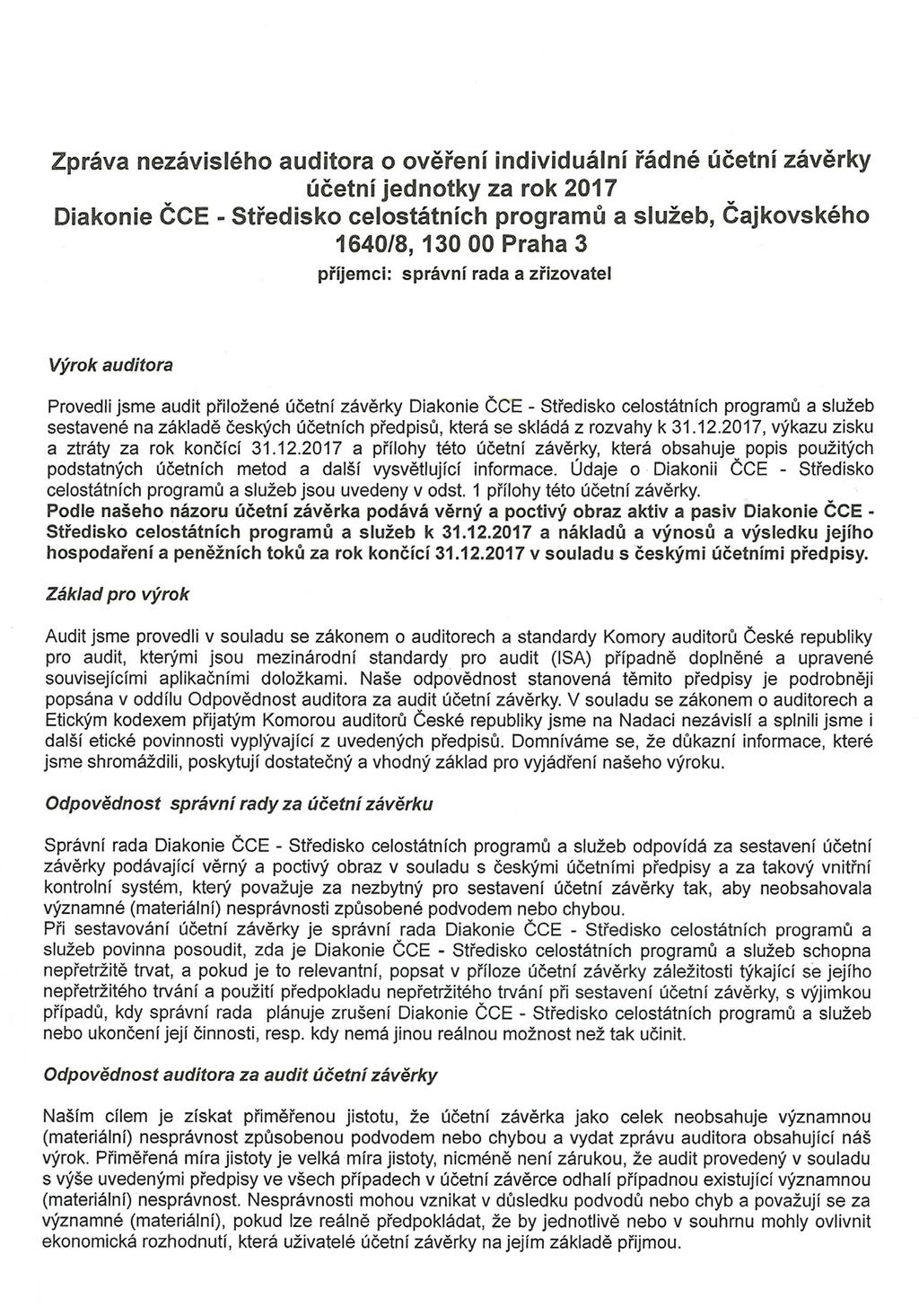 Zpráva nezávislého auditora o ověření individuální řádné účetní závěrky účetní jednotky za rok 2017
Diakonie ČCE - Středisko celostátních programů a služeb, Čajkovského 1640/8, 130 00 Praha 3
příjemci: správní rada a zřizovatel

Výrok auditora

Provedli jsme audit přiložené účetní závěrky Diakonie ČCE - Středisko celostátních programů a služeb sestavené na základě českých účetních předpisů, která se skládá z rozvahy k 31.12.2017, výkazu zisku a ztráty za rok končící 31.12.2017 a přílohy této účetní závěrky, která obsahuje popis použitých podstatných účetních metod a další vysvětlující informace. Údaje o Diakonii ČCE - Středisko celostátních programů a služeb jsou uvedeny v odst. 1 přílohy této účetní závěrky.
Podle našeho názoru účetní závěrka podává věrný a poctivý obraz aktiv a pasiv Diakonie ČCE - Středisko celostátních programů a služeb k 31.12.2017 a nákladů a výnosů a výsledku jejího hospodaření a peněžních toků za rok končící 31.12.2017 v souladu s českými účetními předpisy.

Základ pro výrok

Audit jsme provedli v souladu se zákonem o auditorech a standardy Komory auditorů České republiky pro audit, kterými jsou mezinárodní standardy pro audit (ISA) případně doplněné a upravené souvisejícími aplikačními doložkami. Naše odpovědnost stanovená těmito předpisy je podrobněji popsána v oddílu Odpovědnost auditora za audit účetní závěrky. V souladu se zákonem o auditorech a Etickým kodexem přijatým Komorou auditorů České republiky jsme na Nadaci nezávislí a splnili jsme i další etické povinnosti vyplývající z uvedených předpisů. Domníváme se, že důkazní informace, které jsme shromáždili, poskytují dostatečný a vhodný základ pro vyjádření našeho výroku.

Odpovědnost správní rady za účetní závěrku

Správní rada Diakonie ČCE - Středisko celostátních programů a služeb odpovídá za sestavení účetní závěrky podávající věrný a poctivý obraz v souladu s českými účetními předpisy a za takový vnitřní kontrolní systém, který považuje za nezbytný pro sestavení účetní závěrky tak, aby neobsahovala významné (materiální) nesprávnosti způsobené podvodem nebo chybou.
Při sestavování účetní závěrky je správní rada Diakonie ČCE - Středisko celostátních programů a služeb povinna posoudit, zda je Diakonie ČCE - Středisko celostátních programů a služeb schopna nepřetržitě trvat, a pokud je to relevantní, popsat v příloze účetní závěrky záležitosti týkající se jejího nepřetržitého trvání a použití předpokladu nepřetržitého trvání při sestavení účetní závěrky, s výjimkou případů, kdy správní rada plánuje zrušení Diakonie ČCE - Středisko celostátních programů a služeb nebo ukončení její činnosti, resp. kdy nemá jinou reálnou možnost než tak učinit.

Odpovědnost auditora za audit účetní závěrky

Naším cílem je získat přiměřenou jistotu, že účetní závěrka jako celek neobsahuje významnou (materiální) nesprávnost způsobenou podvodem nebo chybou a vydat zprávu auditora obsahující náš výrok. Přiměřená míra jistoty je velká míra jistoty, nicméně není zárukou, že audit provedený v souladu s výše uvedenými předpisy ve všech případech v účetní závěrce odhalí případnou existující významnou (materiální) nesprávnost. Nesprávnosti mohou vznikat v důsledku podvodů nebo chyb a považují se za významné (materiální), pokud lze reálně předpokládat, že by jednotlivě nebo v souhrnu mohly ovlivnit ekonomická rozhodnutí, která uživatelé účetní závěrky na jejím základě přijmou.